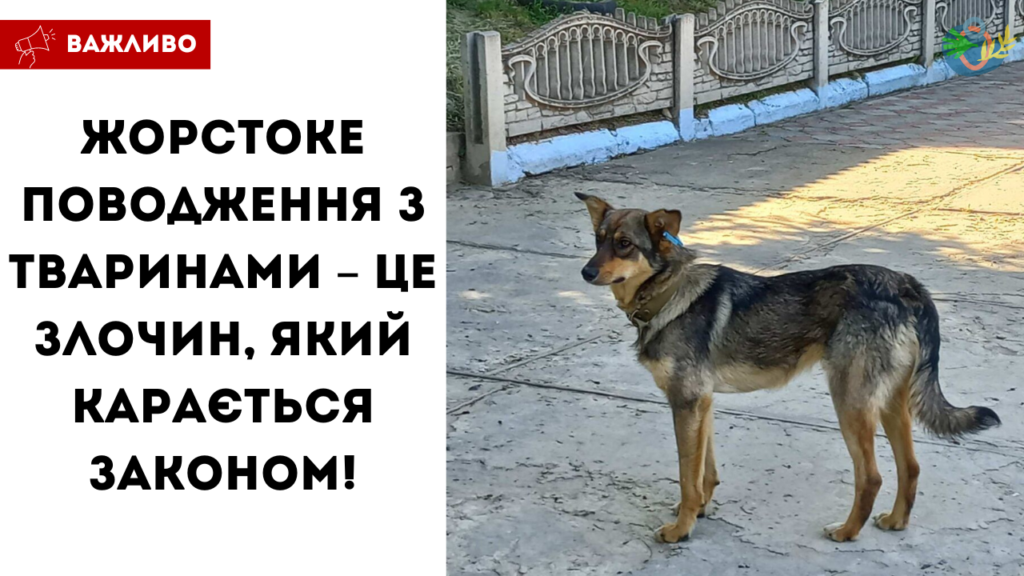 ВАЖЛИВО

ЖОРСТОКЕ ПОВОДЖЕННЯ З ТВАРИНАМИ – ЦЕ ЗЛОЧИН, ЯКИЙ КАРАЄТЬСЯ ЗАКОНОМ!